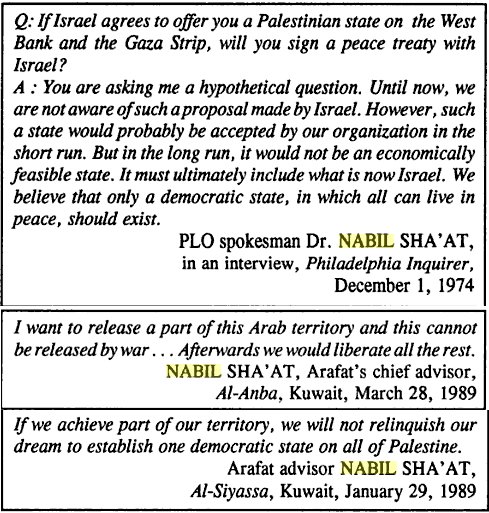 Q: If Israel agrees to offer you a Palestinian state on the West Bank and the Gaza Strip, will you sign a peace treaty with Israel?
A : You are asking me a hypothetical question. Until now, we are not aware of such a proposal made by Israel. However, such a state would probably be accepted by our organization in the short run. But in the long run, it would not be an economically feasible state. It must ultimately include what is now Israel. We believe that only a democratic state, in which all can live in peace, should exist.

PLO spokesman Dr. NABIL SHA'AT, in an interview, Philadelphia Inquirer, December 1, 1974

I want to release a part of this Arab territory and this cannot be released by war . . . Afterwards we would liberate all the rest.

NABIL SHA'AT, Arafat's chief advisor, Al-Anba, Kuwait, March 28, 1989

If we achieve part of our territory, we will not relinquish our dream to establish one democratic state on all of Palestine.

Arafat advisor NABIL SHA'AT, Al-Siyassa, Kuwait, January 29, 1989